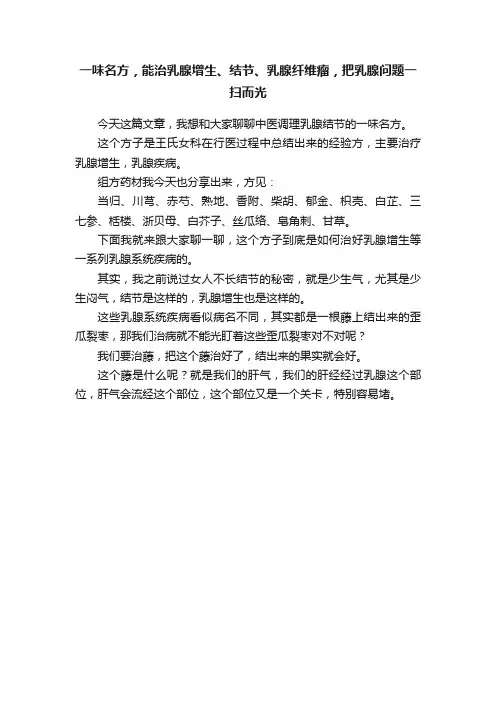 一味名方，能治乳腺增生、结节、乳腺纤维瘤，把乳腺问题一扫而光

今天这篇文章，我想和大家聊聊中医调理乳腺结节的一味名方。

这个方子是王氏女科在行医过程中总结出来的经验方，主要治疗乳腺增生，乳腺疾病。

组方药材我今天也分享出来，方见：

当归、川芎、赤芍、熟地、香附、柴胡、郁金、枳壳、白芷、三七参、栝楼、浙贝母、白芥子、丝瓜络、皂角刺、甘草。

下面我就来跟大家聊一聊，这个方子到底是如何治好乳腺增生等一系列乳腺系统疾病的。

其实，我之前说过女人不长结节的秘密，就是少生气，尤其是少生闷气，结节是这样的，乳腺增生也是这样的。

这些乳腺系统疾病看似病名不同，其实都是一根藤上结出来的歪瓜裂枣，那我们治病就不能光盯着这些歪瓜裂枣对不对呢？

我们要治藤，把这个藤治好了，结出来的果实就会好。

这个藤是什么呢？就是我们的肝气，我们的肝经经过乳腺这个部位，肝气会流经这个部位，这个部位又是一个关卡，特别容易堵。